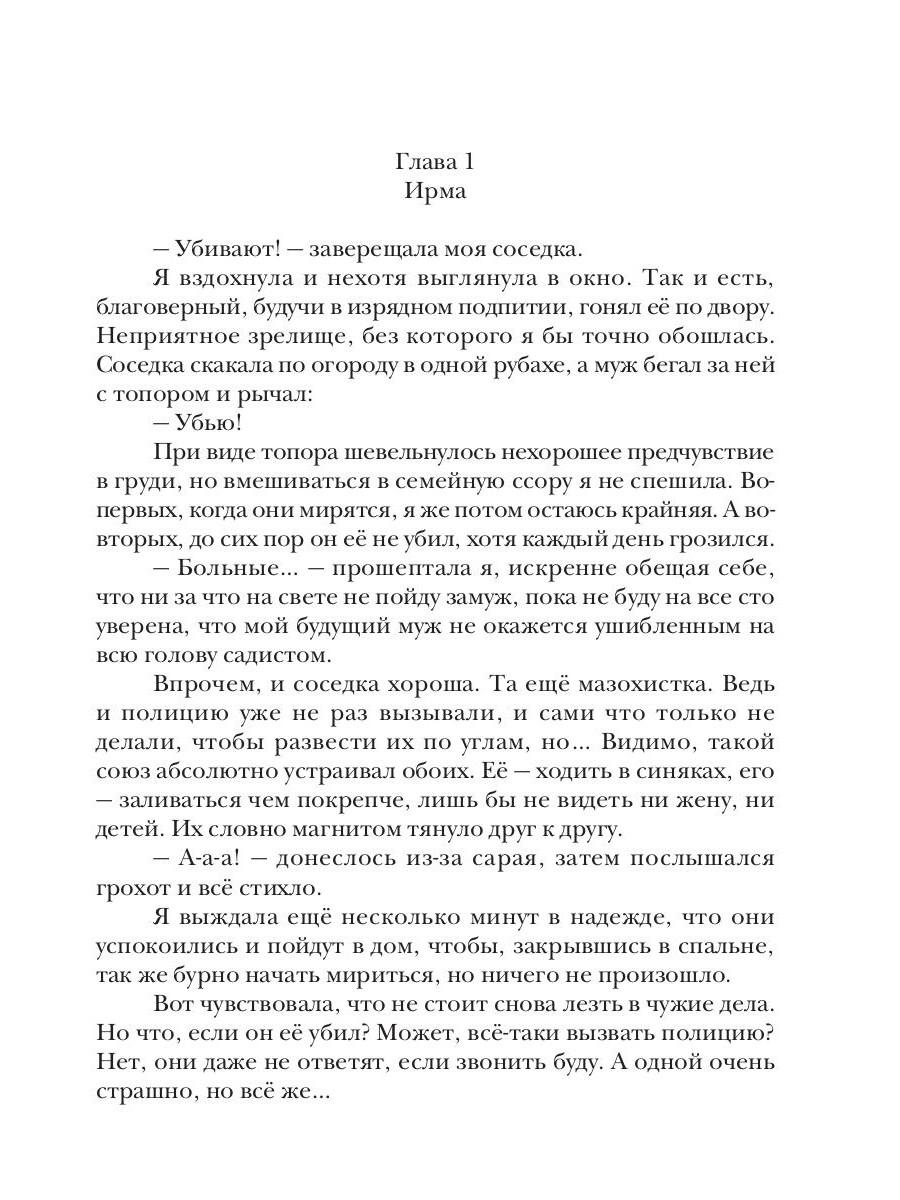 Глава 1
Ирма

– Убивают! – заверещала моя соседка.

Я вздохнула и нехотя выглянула в окно. Так и есть, благоверный, будучи в изрядном подпитии, гонял её по двору. Неприятное зрелище, без которого я бы точно обошлась. Соседка скакала по огороду в одной рубахе, а муж бегал за ней с топором и рычал:

– Убью!

При виде топора шевельнулось нехорошее предчувствие в груди, но вмешиваться в семейную ссору я не спешила. Во-первых, когда они мирятся, я же потом остаюсь крайняя. А во-вторых, до сих пор он её не убил, хотя каждый день грозился.

– Больные... – прошептала я, искренне обещая себе, что ни за что на свете не пойду замуж, пока не буду на все сто уверена, что мой будущий муж не окажется ушибленным на всю голову садистом.

Впрочем, и соседка хороша. Та ещё мазохистка. Ведь и полицию уже не раз вызывали, и сами что только не делали, чтобы развести их по углам, но... Видимо, такой союз абсолютно устраивал обоих. Её – ходить в синяках, его – заливаться чем покрепче, лишь бы не видеть ни жену, ни детей. Их словно магнитом тянуло друг к другу.

– А-а-а! – донеслось из-за сарая, затем послышался грохот и всё стихло.

Я выждала ещё несколько минут в надежде, что они успокоились и пойдут в дом, чтобы, закрывшись в спальне, так же бурно начать мириться, но ничего не произошло.

Вот чувствовала, что не стоит снова лезть в чужие дела. Но что, если он её убил? Может, всё-таки вызвать полицию? Нет, они даже не ответят, если звонить буду. А одной очень страшно, но всё же...